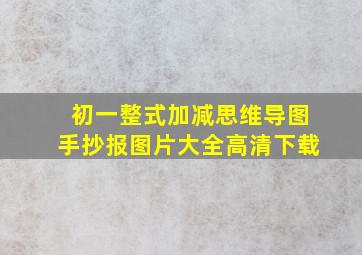 初一整式加减思维导图
手抄报图片大全高清下载